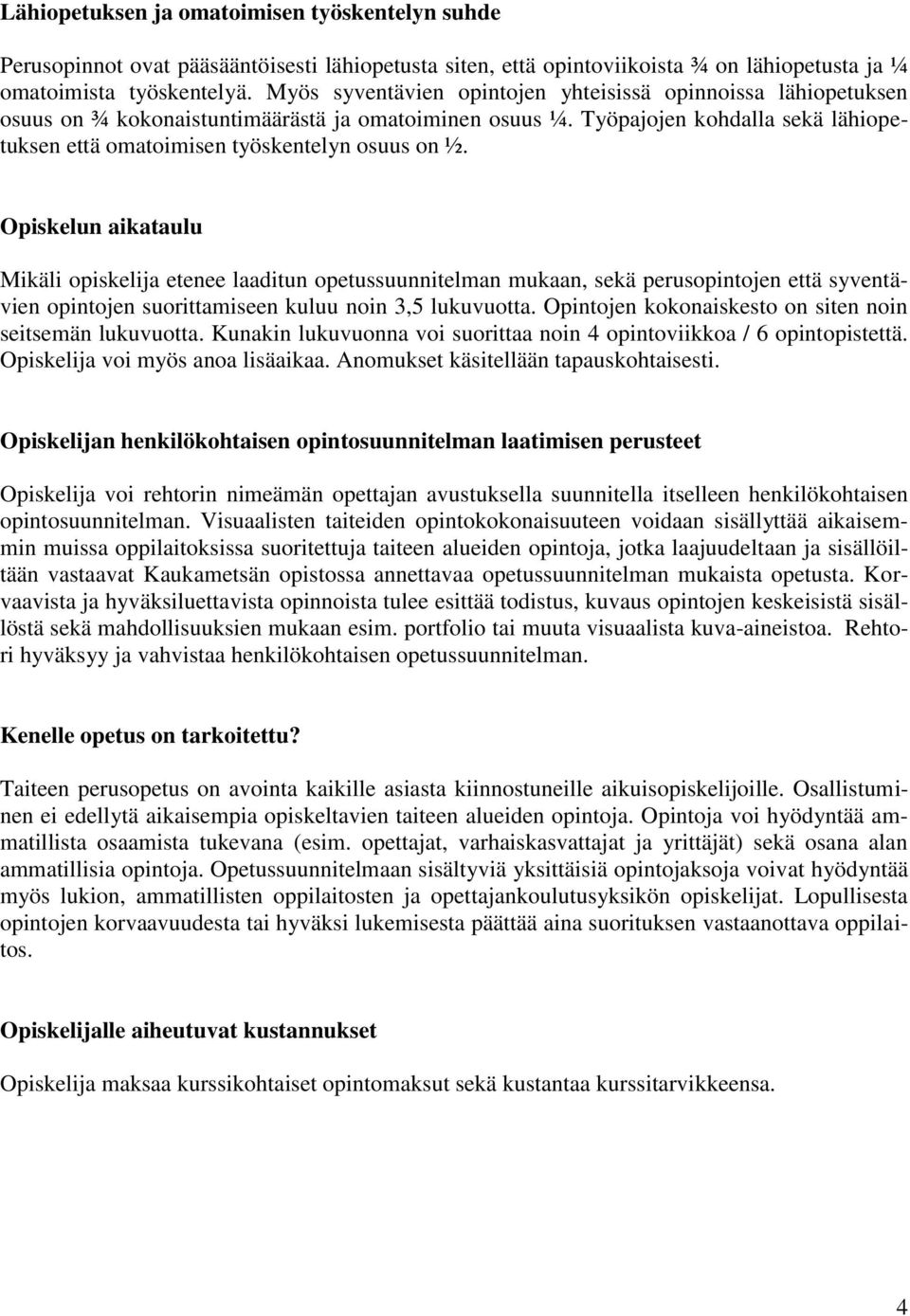 Lähiopetuksen ja omatoimisen työskentelyn suhde

Perusopinnot ovat pääsääntöisesti lähiopetusta siten, että opintoviikoista ¾ on lähiopetusta ja ¼ omatoimista työskentelyä. Myös syventävien opintojen yhteisissä opinnoissa lähiopetuksen osuus on ¾ kokonaistuntimäärästä ja omatoiminen osuus ¼. Työpajojen kohdalla sekä lähiopetuksen että omatoimisen työskentelyn osuus on ½.

Opiskelun aikataulu

Mikäli opiskelija etenee laaditun opetussuunnitelman mukaan, sekä perusopintojen että syventävien opintojen suorittamiseen kuluu noin 3,5 lukuvuotta. Opintojen kokonaiskesto on siten noin seitsemän lukuvuotta. Kunakin lukuvuonna voi suorittaa noin 4 opintoviikkoa / 6 opintopistettä. Opiskelija voi myös anoa lisäaikaa. Anomukset käsitellään tapauskohtaisesti.

Opiskelijan henkilökohtaisen opintosuunnitelman laatimisen perusteet

Opiskelija voi rehtorin nimeämän opettajan avustuksella suunnitella itselleen henkilökohtaisen opintosuunnitelman. Visuaalisten taiteiden opintokokonaisuuteen voidaan sisällyttää aikaisemmin muissa oppilaitoksissa suoritettuja taiteen alueiden opintoja, jotka laajuudeltaan ja sisällöiltään vastaavat Kaukametsän opistossa annettavaa opetussuunnitelman mukaista opetusta. Korvaavista ja hyväksiluettavista opinnoista tulee esittää todistus, kuvaus opintojen keskeisistä sisällöstä sekä mahdollisuuksien mukaan esim. portfolio tai muuta visuaalista kuva-aineistoa. Rehtori hyväksyy ja vahvistaa henkilökohtaisen opetussuunnitelman.

Kenelle opetus on tarkoitettu?

Taiteen perusopetus on avointa kaikille asiasta kiinnostuneille aikuisopiskelijoille. Osallistuminen ei edellytä aikaisempia opiskeltavien taiteen alueiden opintoja. Opintoja voi hyödyntää ammatillista osaamista tukevana (esim. opettajat, varhaiskasvattajat ja yrittäjät) sekä osana alan ammatillisia opintoja. Opetussuunnitelmaan sisältyviä yksittäisiä opintojaksoja voivat hyödyntää myös lukion, ammatillisten oppilaitosten ja opettajankoulutusyksikön opiskelijat. Lopullisesta opintojen korvaavuudesta tai hyväksi lukemisesta päättää aina suorituksen vastaanottava oppilaitos.

Opiskelijalle aiheutuvat kustannukset

Opiskelija maksaa kurssikohtaiset opintomaksut sekä kustantaa kurssitarvikkeensa.

4